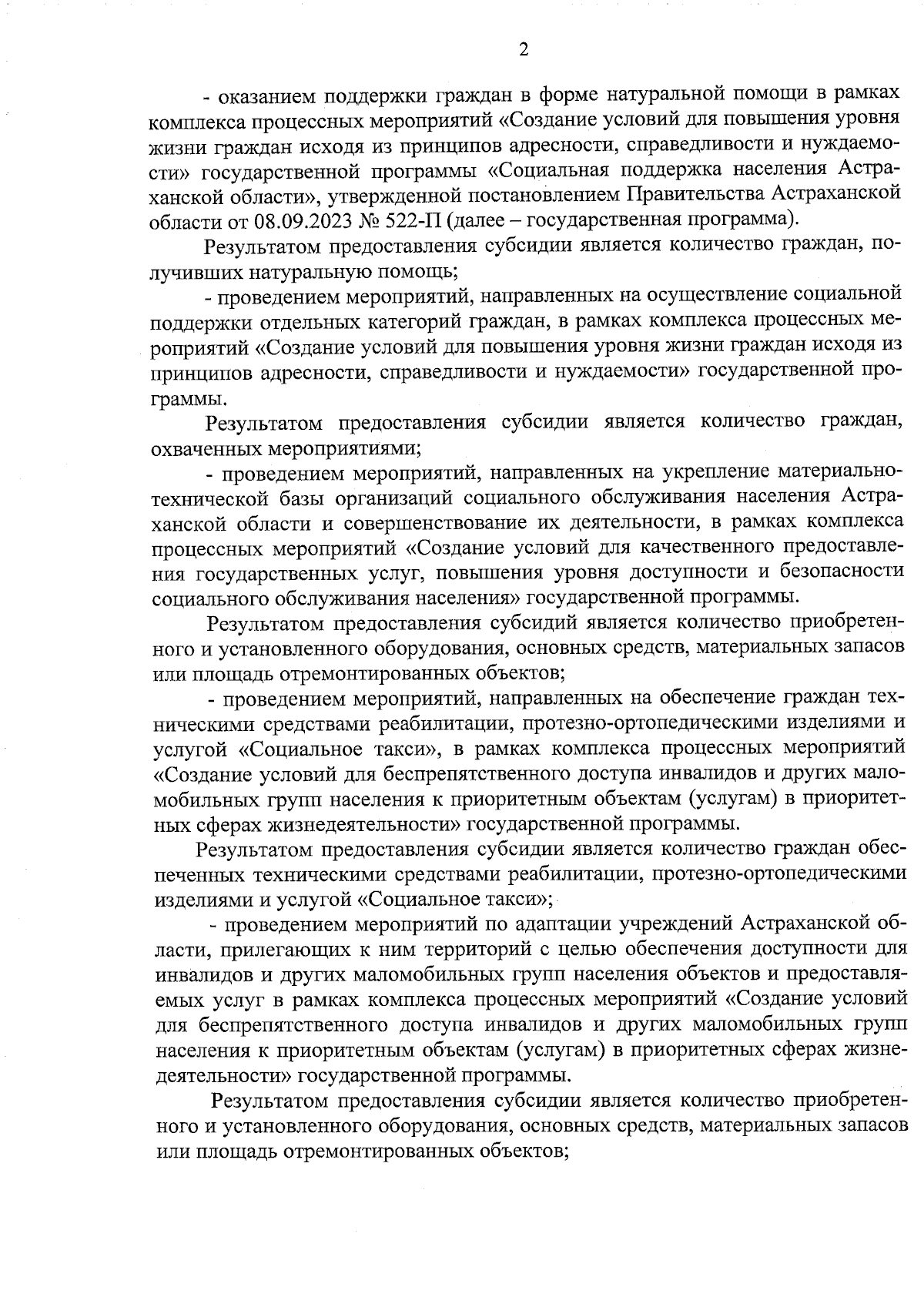 2

- оказанием поддержки граждан в форме натуральной помощи в рамках комплекса процессных мероприятий «Создание условий для повышения уровня жизни граждан исходя из принципов адресности, справедливости и нуждаемости» государственной программы «Социальная поддержка населения Астраханской области», утвержденной постановлением Правительства Астраханской области от 08.09.2023 № 522-П (далее – государственная программа).

Результатом предоставления субсидии является количество граждан, получивших натуральную помощь;

- проведением мероприятий, направленных на осуществление социальной поддержки отдельных категорий граждан, в рамках комплекса процессных мероприятий «Создание условий для повышения уровня жизни граждан исходя из принципов адресности, справедливости и нуждаемости» государственной программы.

Результатом предоставления субсидии является количество граждан, охваченных мероприятиями;

- проведением мероприятий, направленных на укрепление материально-технической базы организаций социального обслуживания населения Астраханской области и совершенствование их деятельности, в рамках комплекса процессных мероприятий «Создание условий для качественного предоставления государственных услуг, повышения уровня доступности и безопасности социального обслуживания населения» государственной программы.

Результатом предоставления субсидий является количество приобретенного и установленного оборудования, основных средств, материальных запасов или площадь отремонтированных объектов;

- проведением мероприятий, направленных на обеспечение граждан техническими средствами реабилитации, протезно-ортопедическими изделиями и услугой «Социальное такси», в рамках комплекса процессных мероприятий «Создание условий для беспрепятственного доступа инвалидов и других маломобильных групп населения к приоритетным объектам (услугам) в приоритетных сферах жизнедеятельности» государственной программы.

Результатом предоставления субсидии является количество граждан обеспеченных техническими средствами реабилитации, протезно-ортопедическими изделиями и услугой «Социальное такси»;

- проведением мероприятий по адаптации учреждений Астраханской области, прилегающих к ним территорий с целью обеспечения доступности для инвалидов и других маломобильных групп населения объектов и предоставляемых услуг в рамках комплекса процессных мероприятий «Создание условий для беспрепятственного доступа инвалидов и других маломобильных групп населения к приоритетным объектам (услугам) в приоритетных сферах жизнедеятельности» государственной программы.

Результатом предоставления субсидии является количество приобретенного и установленного оборудования, основных средств, материальных запасов или площадь отремонтированных объектов;